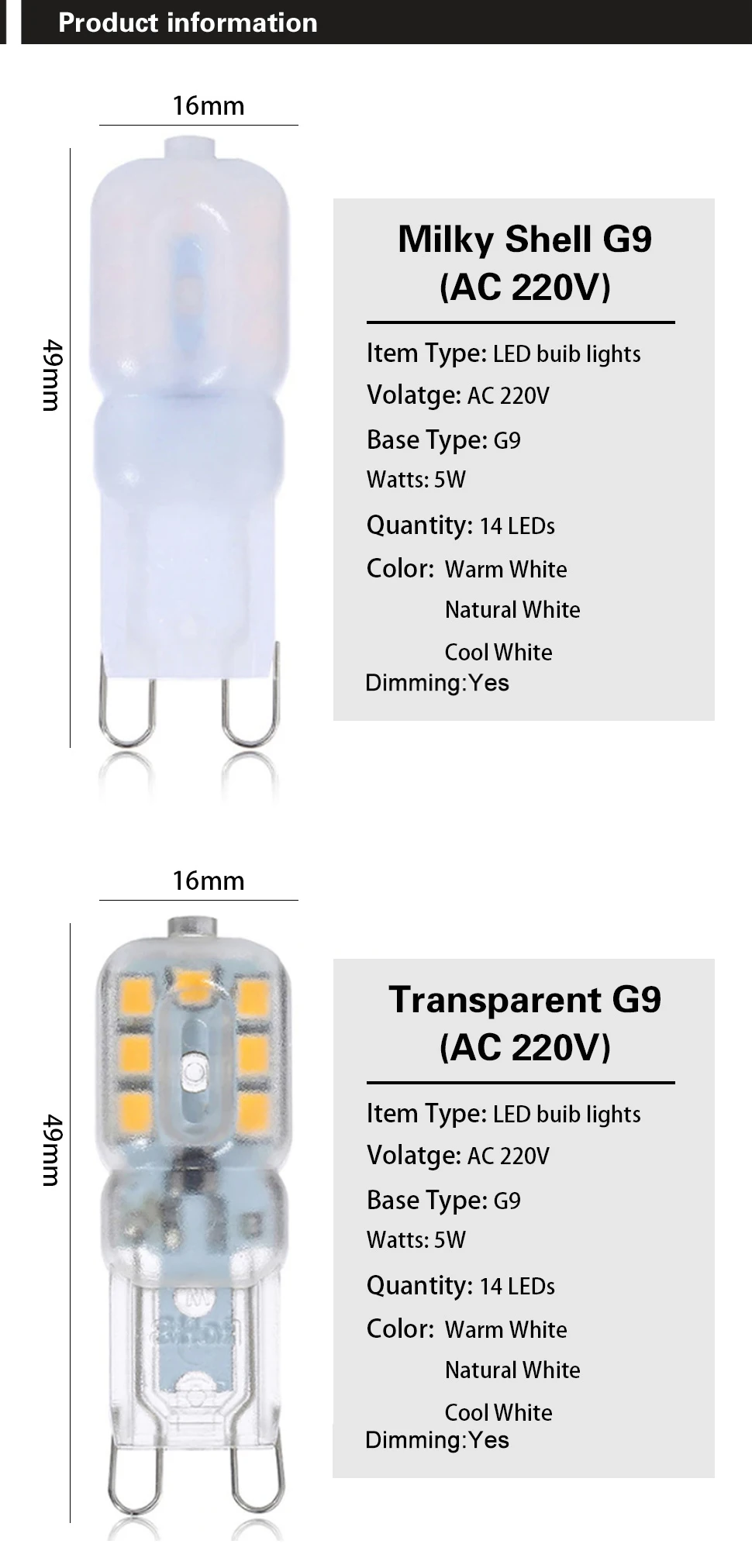 Product information

16mm

49mm

Milky Shell G9
(AC 220V)

Item Type: LED buib lights
Volatge: AC 220V
Base Type: G9
Watts: 5W
Quantity: 14 LEDs
Color: Warm White
Natural White
Cool White
Dimming:Yes

16mm

49mm

Transparent G9
(AC 220V)

Item Type: LED buib lights
Volatge: AC 220V
Base Type: G9
Watts: 5W
Quantity: 14 LEDs
Color: Warm White
Natural White
Cool White
Dimming:Yes